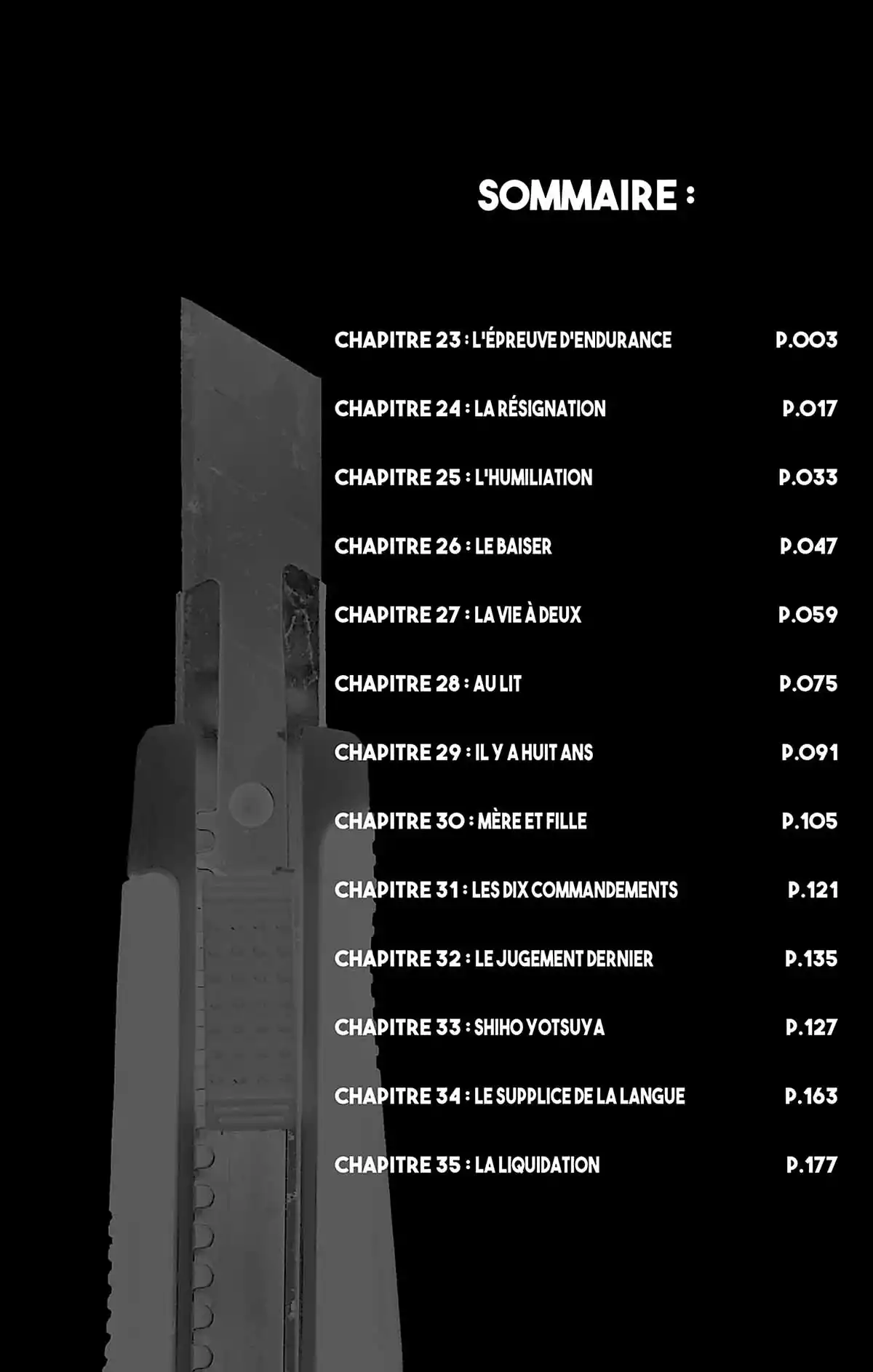 SOMMAIRE :

CHAPITRE 23 : L'ÉPREUVE D'ENDURANCE P.003

CHAPITRE 24 : LA RÉSIGNATION P.017

CHAPITRE 25 : L'HUMILIATION P.033

CHAPITRE 26 : LE BAISER P.047

CHAPITRE 27 : LA VIE À DEUX P.059

CHAPITRE 28 : AU LIT P.075

CHAPITRE 29 : IL Y A HUIT ANS P.091

CHAPITRE 30 : MÈRE ET FILLE P.105

CHAPITRE 31 : LES DIX COMMANDEMENTS P.121

CHAPITRE 32 : LE JUGEMENT DERNIER P.135

CHAPITRE 33 : SHIHO YOTSUYA P.127

CHAPITRE 34 : LE SUPPLICE DE LA LANGUE P.163

CHAPITRE 35 : LA LIQUIDATION P.177